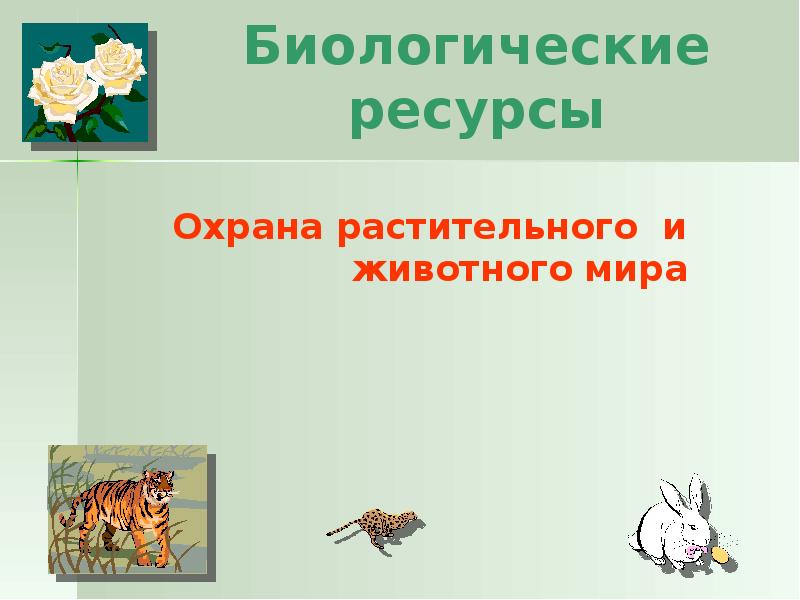 Биологические ресурсы

Охрана растительного и животного мира